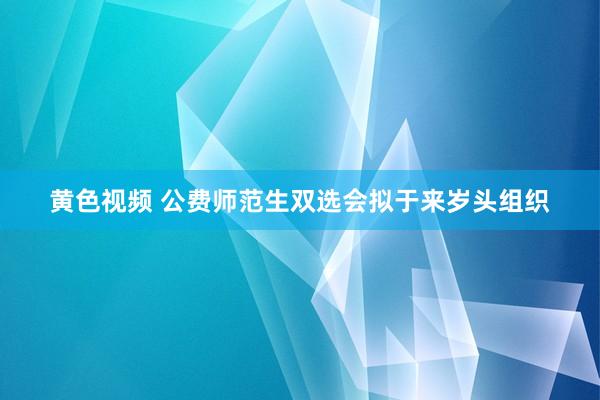 黄色视频 公费师范生双选会拟于来岁头组织